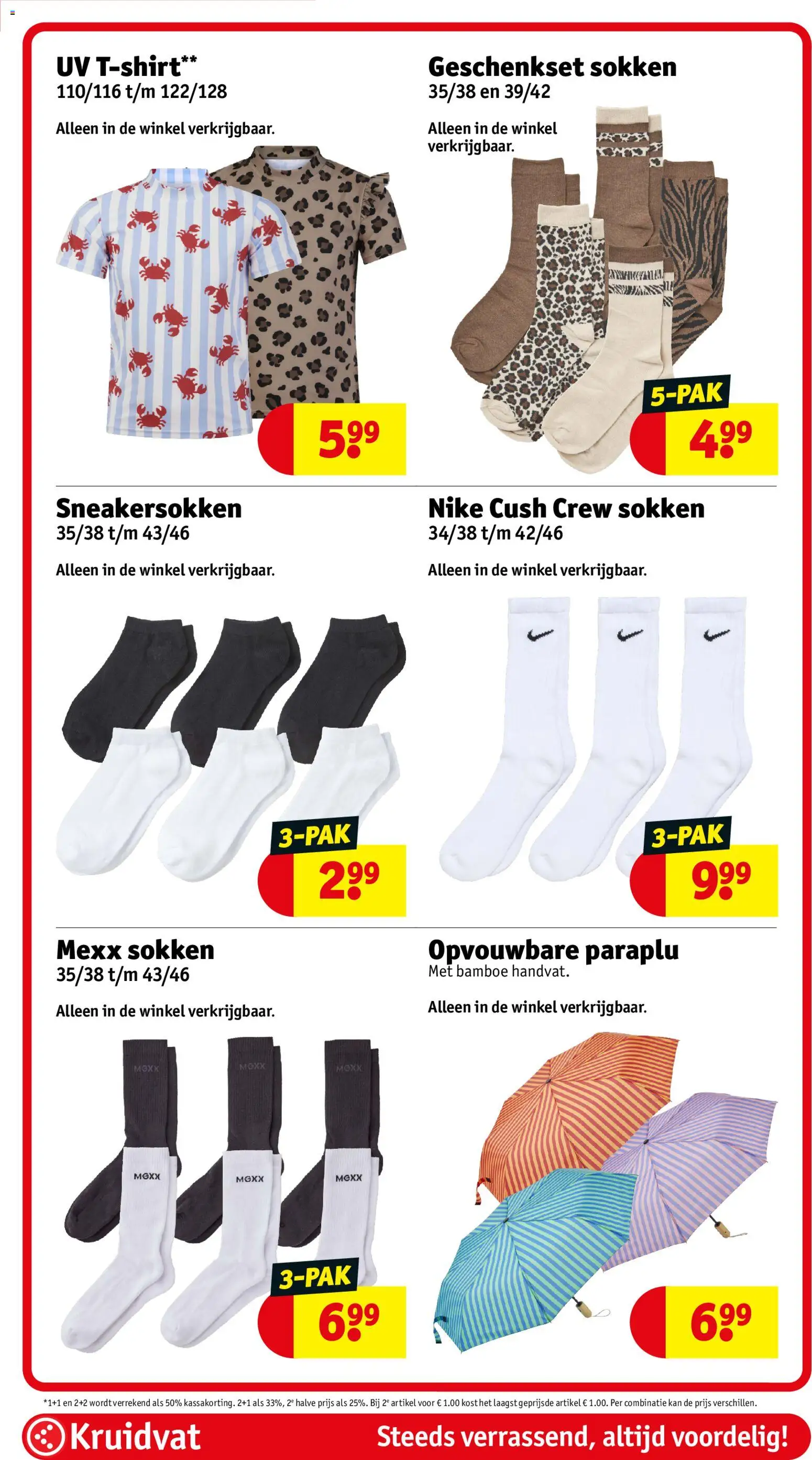 UV T-shirt**
110/116 t/m 122/128

Alleen in de winkel verkrijgbaar.

5.99

Geschenkset sokken
35/38 en 39/42

Alleen in de winkel verkrijgbaar.

5-PAK
4.99

Sneakersokken
35/38 t/m 43/46

Alleen in de winkel verkrijgbaar.

3-PAK
2.99

Nike Cush Crew sokken
34/38 t/m 42/46

Alleen in de winkel verkrijgbaar.

3-PAK
9.99

Mexx sokken
35/38 t/m 43/46

Alleen in de winkel verkrijgbaar.

MEXX MEXX MEXX
MEXX MEXX MEXX

3-PAK
6.99

Opvouwbare paraplu
Met bamboe handvat.

Alleen in de winkel verkrijgbaar.

6.99

*1+1 en 2+2 wordt verrekend als 50% kassakorting. 2+1 als 33%, 2e halve prijs als 25%. Bij 2e artikel voor € 1.00 kost het laagst geprijsde artikel € 1.00. Per combinatie kan de prijs verschillen.

Kruidvat
Steeds verrassend, altijd voordelig!